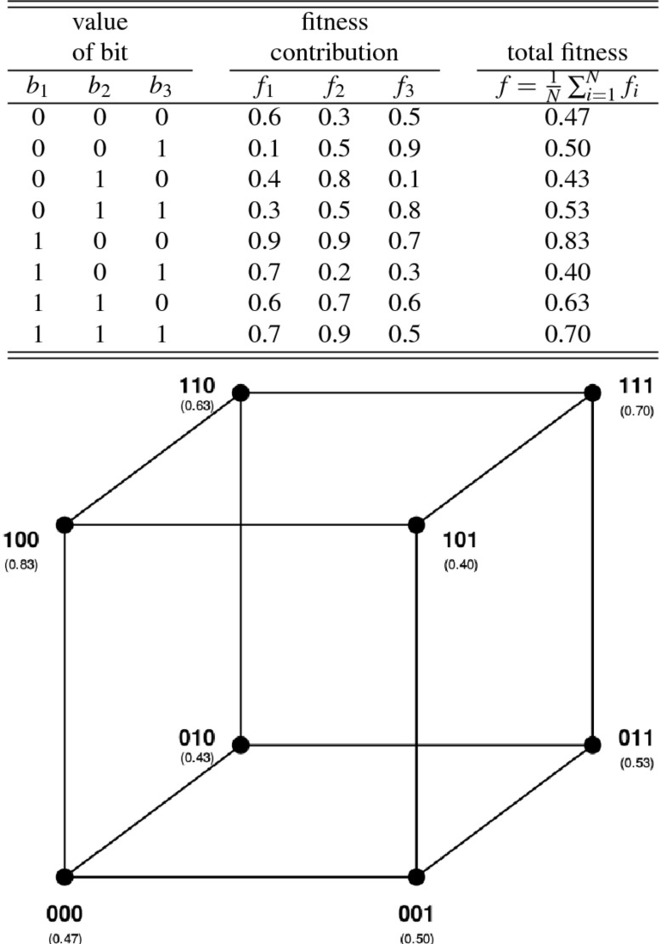 | value of bit | | | fitness contribution | | | total fitness |
|---|---|---|---|---|---|---|
| $b_1$ | $b_2$ | $b_3$ | $f_1$ | $f_2$ | $f_3$ | $f = \frac{1}{N}\sum_{i=1}^{N} f_i$ |
| 0 | 0 | 0 | 0.6 | 0.3 | 0.5 | 0.47 |
| 0 | 0 | 1 | 0.1 | 0.5 | 0.9 | 0.50 |
| 0 | 1 | 0 | 0.4 | 0.8 | 0.1 | 0.43 |
| 0 | 1 | 1 | 0.3 | 0.5 | 0.8 | 0.53 |
| 1 | 0 | 0 | 0.9 | 0.9 | 0.7 | 0.83 |
| 1 | 0 | 1 | 0.7 | 0.2 | 0.3 | 0.40 |
| 1 | 1 | 0 | 0.6 | 0.7 | 0.6 | 0.63 |
| 1 | 1 | 1 | 0.7 | 0.9 | 0.5 | 0.70 |

110
(0.63)
111
(0.70)
100
(0.83)
101
(0.40)
010
(0.43)
011
(0.53)
000
(0.47)
001
(0.50)